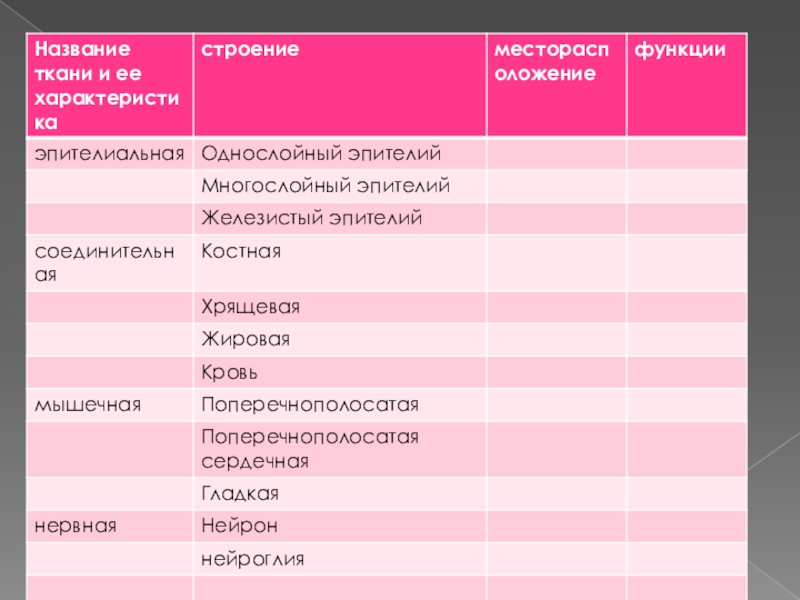 | Название ткани и ее характеристика | строение | месторасположение | функции |
|---|---|---|---|
| эпителиальная | Однослойный эпителий | | |
| | Многослойный эпителий | | |
| | Железистый эпителий | | |
| соединительная | Костная | | |
| | Хрящевая | | |
| | Жировая | | |
| | Кровь | | |
| мышечная | Поперечнополосатая | | |
| | Поперечнополосатая сердечная | | |
| | Гладкая | | |
| нервная | Нейрон | | |
| | нейроглия | | |
| | | | |